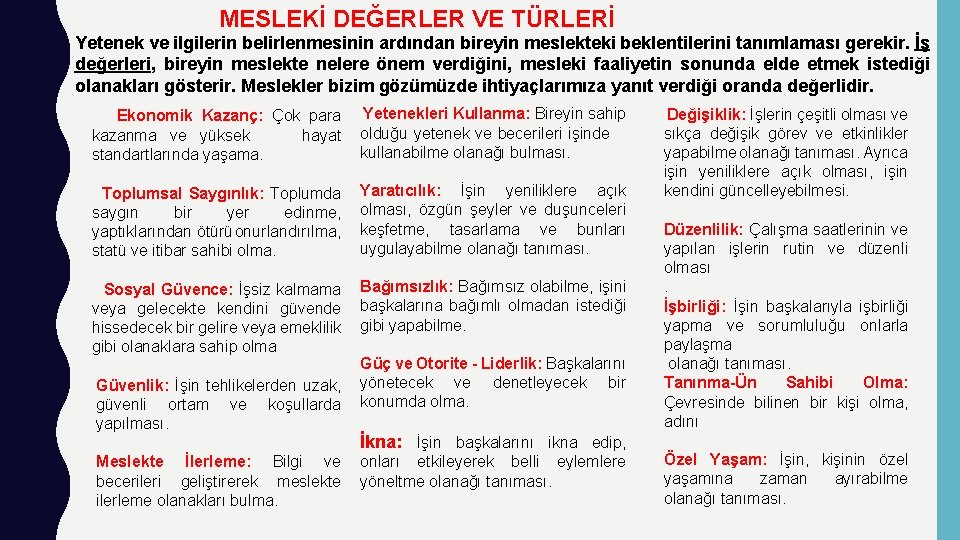 MESLEKİ DEĞERLER VE TÜRLERİ

Yetenek ve ilgilerin belirlenmesinin ardından bireyin meslekteki beklentilerini tanımlaması gerekir. İş değerleri, bireyin meslekte nelere önem verdiğini, mesleki faaliyetin sonunda elde etmek istediği olanakları gösterir. Meslekler bizim gözümüzde ihtiyaçlarımıza yanıt verdiği oranda değerlidir.

Ekonomik Kazanç: Çok para kazanma ve yüksek hayat standartlarında yaşama.

Toplumsal Saygınlık: Toplumda saygın bir yer edinme, yaptıklarından ötürü onurlandırılma, statü ve itibar sahibi olma.

Sosyal Güvence: İşsiz kalmama veya gelecekte kendini güvende hissedecek bir gelire veya emeklilik gibi olanaklara sahip olma

Güvenlik: İşin tehlikelerden uzak, güvenli ortam ve koşullarda yapılması.

Meslekte İlerleme: Bilgi ve becerileri geliştirerek meslekte ilerleme olanakları bulma.

Yetenekleri Kullanma: Bireyin sahip olduğu yetenek ve becerileri işinde kullanabilme olanağı bulması.

Yaratıcılık: İşin yeniliklere açık olması, özgün şeyler ve duşunceleri keşfetme, tasarlama ve bunları uygulayabilme olanağı tanıması.

Bağımsızlık: Bağımsız olabilme, işini başkalarına bağımlı olmadan istediği gibi yapabilme.

Güç ve Otorite - Liderlik: Başkalarını yönetecek ve denetleyecek bir konumda olma.

İkna: İşin başkalarını ikna edip, onları etkileyerek belli eylemlere yöneltme olanağı tanıması.

Değişiklik: İşlerin çeşitli olması ve sıkça değişik görev ve etkinlikler yapabilme olanağı tanıması. Ayrıca işin yeniliklere açık olması, işin kendini güncelleyebilmesi.

Düzenlilik: Çalışma saatlerinin ve yapılan işlerin rutin ve düzenli olması
.
İşbirliği: İşin başkalarıyla işbirliği yapma ve sorumluluğu onlarla paylaşma olanağı tanıması.
Tanınma-Ün Sahibi Olma: Çevresinde bilinen bir kişi olma, adını

Özel Yaşam: İşin, kişinin özel yaşamına zaman ayırabilme olanağı tanıması.